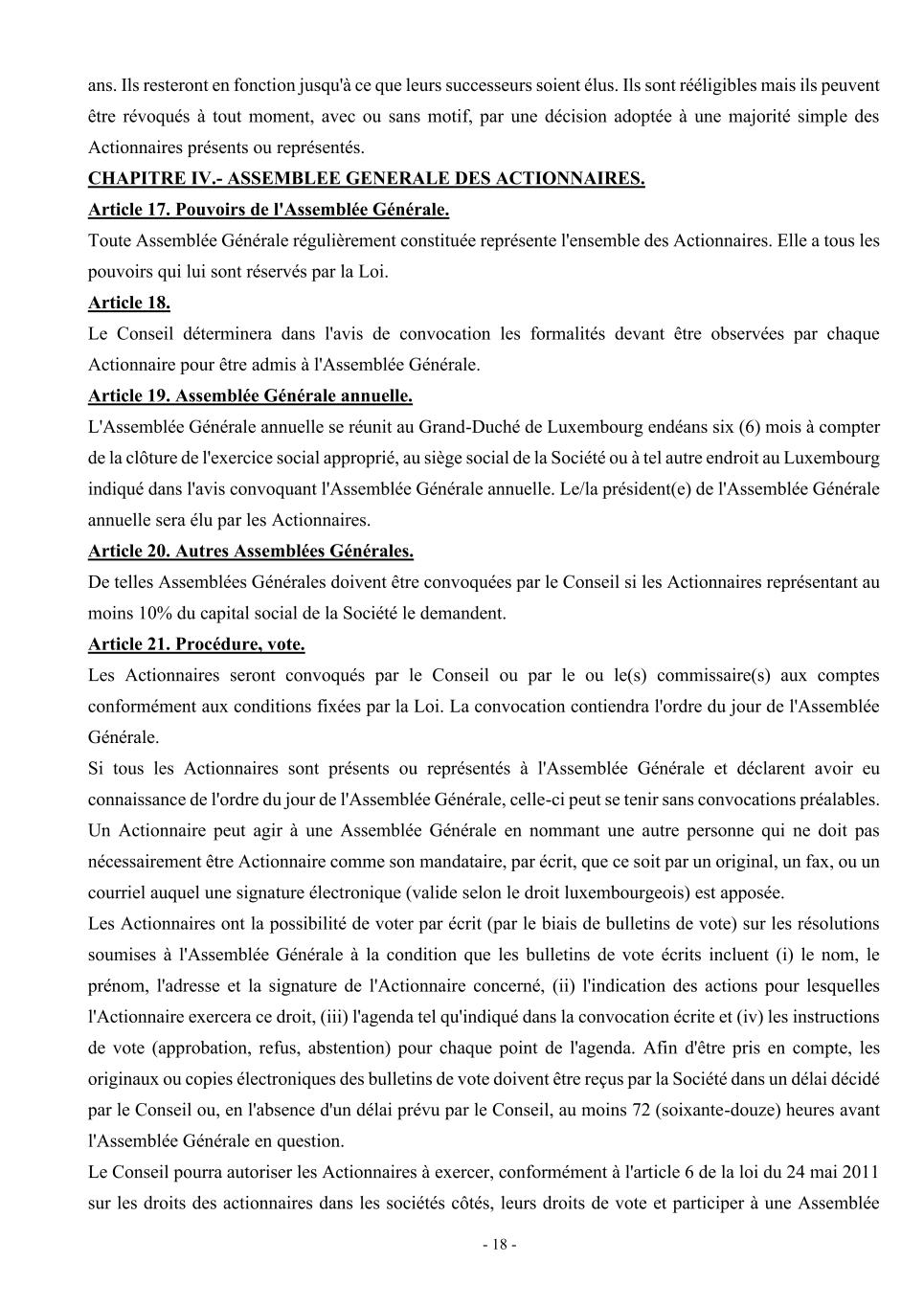 ans. Ils resteront en fonction jusqu'à ce que leurs successeurs soient élus. Ils sont rééligibles mais ils peuvent être révoqués à tout moment, avec ou sans motif, par une décision adoptée à une majorité simple des Actionnaires présents ou représentés.

CHAPITRE IV.- ASSEMBLEE GENERALE DES ACTIONNAIRES.

Article 17. Pouvoirs de l'Assemblée Générale.

Toute Assemblée Générale régulièrement constituée représente l'ensemble des Actionnaires. Elle a tous les pouvoirs qui lui sont réservés par la Loi.

Article 18.

Le Conseil déterminera dans l'avis de convocation les formalités devant être observées par chaque Actionnaire pour être admis à l'Assemblée Générale.

Article 19. Assemblée Générale annuelle.

L'Assemblée Générale annuelle se réunit au Grand-Duché de Luxembourg endéans six (6) mois à compter de la clôture de l'exercice social approprié, au siège social de la Société ou à tel autre endroit au Luxembourg indiqué dans l'avis convoquant l'Assemblée Générale annuelle. Le/la président(e) de l'Assemblée Générale annuelle sera élu par les Actionnaires.

Article 20. Autres Assemblées Générales.

De telles Assemblées Générales doivent être convoquées par le Conseil si les Actionnaires représentant au moins 10% du capital social de la Société le demandent.

Article 21. Procédure, vote.

Les Actionnaires seront convoqués par le Conseil ou par le ou le(s) commissaire(s) aux comptes conformément aux conditions fixées par la Loi. La convocation contiendra l'ordre du jour de l'Assemblée Générale.

Si tous les Actionnaires sont présents ou représentés à l'Assemblée Générale et déclarent avoir eu connaissance de l'ordre du jour de l'Assemblée Générale, celle-ci peut se tenir sans convocations préalables.

Un Actionnaire peut agir à une Assemblée Générale en nommant une autre personne qui ne doit pas nécessairement être Actionnaire comme son mandataire, par écrit, que ce soit par un original, un fax, ou un courriel auquel une signature électronique (valide selon le droit luxembourgeois) est apposée.

Les Actionnaires ont la possibilité de voter par écrit (par le biais de bulletins de vote) sur les résolutions soumises à l'Assemblée Générale à la condition que les bulletins de vote écrits incluent (i) le nom, le prénom, l'adresse et la signature de l'Actionnaire concerné, (ii) l'indication des actions pour lesquelles l'Actionnaire exercera ce droit, (iii) l'agenda tel qu'indiqué dans la convocation écrite et (iv) les instructions de vote (approbation, refus, abstention) pour chaque point de l'agenda. Afin d'être pris en compte, les originaux ou copies électroniques des bulletins de vote doivent être reçus par la Société dans un délai décidé par le Conseil ou, en l'absence d'un délai prévu par le Conseil, au moins 72 (soixante-douze) heures avant l'Assemblée Générale en question.

Le Conseil pourra autoriser les Actionnaires à exercer, conformément à l'article 6 de la loi du 24 mai 2011 sur les droits des actionnaires dans les sociétés côtés, leurs droits de vote et participer à une Assemblée

- 18 -